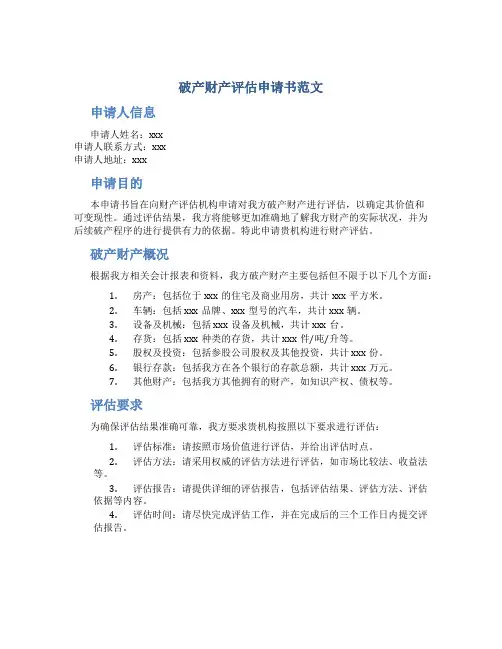 破产财产评估申请书范文

申请人信息

申请人姓名：xxx
申请人联系方式：xxx
申请人地址：xxx

申请目的

本申请书旨在向财产评估机构申请对我方破产财产进行评估，以确定其价值和可变现性。通过评估结果，我方将能够更加准确地了解我方财产的实际状况，并为后续破产程序的进行提供有力的依据。特此申请贵机构进行财产评估。

破产财产概况

根据我方相关会计报表和资料，我方破产财产主要包括但不限于以下几个方面：

1. 房产：包括位于 xxx 的住宅及商业用房，共计 xxx 平方米。
2. 车辆：包括 xxx 品牌、xxx 型号的汽车，共计 xxx 辆。
3. 设备及机械：包括 xxx 设备及机械，共计 xxx 台。
4. 存货：包括 xxx 种类的存货，共计 xxx 件/吨/升等。
5. 股权及投资：包括参股公司股权及其他投资，共计 xxx 份。
6. 银行存款：包括我方在各个银行的存款总额，共计 xxx 万元。
7. 其他财产：包括我方其他拥有的财产，如知识产权、债权等。

评估要求

为确保评估结果准确可靠，我方要求贵机构按照以下要求进行评估：

1. 评估标准：请按照市场价值进行评估，并给出评估时点。
2. 评估方法：请采用权威的评估方法进行评估，如市场比较法、收益法等。
3. 评估报告：请提供详细的评估报告，包括评估结果、评估方法、评估依据等内容。
4. 评估时间：请尽快完成评估工作，并在完成后的三个工作日内提交评估报告。